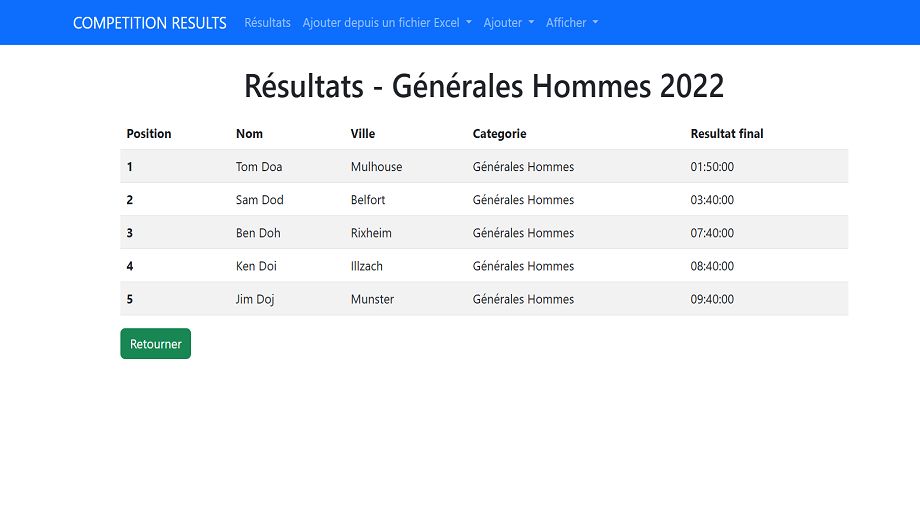 COMPETITION RESULTS Résultats Ajouter depuis un fichier Excel Ajouter Afficher

Résultats - Générales Hommes 2022

| Position | Nom | Ville | Categorie | Resultat final |
|---|---|---|---|---|
| 1 | Tom Doa | Mulhouse | Générales Hommes | 01:50:00 |
| 2 | Sam Dod | Belfort | Générales Hommes | 03:40:00 |
| 3 | Ben Doh | Rixheim | Générales Hommes | 07:40:00 |
| 4 | Ken Doi | Illzach | Générales Hommes | 08:40:00 |
| 5 | Jim Doj | Munster | Générales Hommes | 09:40:00 |

Retourner